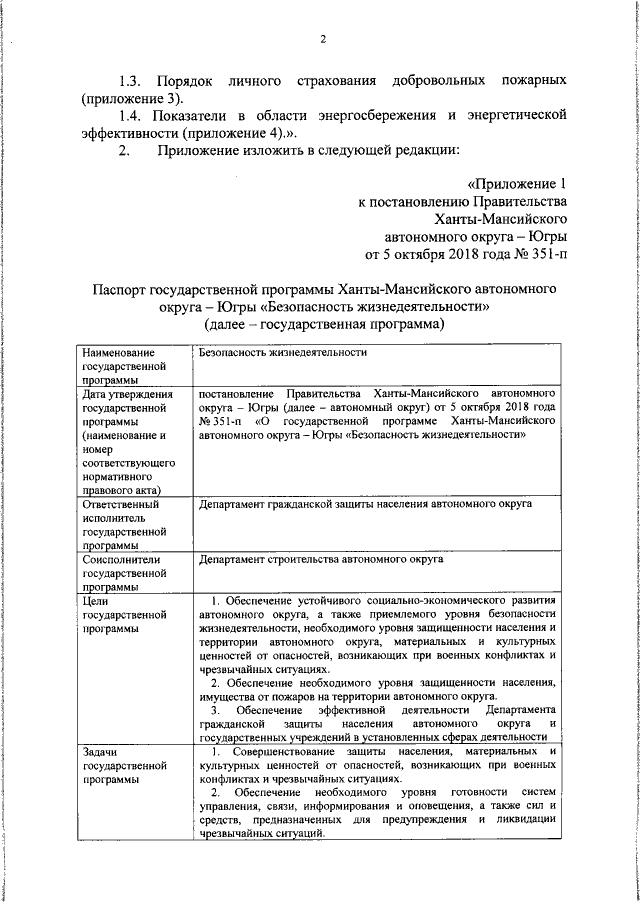 2

1.3. Порядок личного страхования добровольных пожарных (приложение 3).

1.4. Показатели в области энергосбережения и энергетической эффективности (приложение 4).».

2. Приложение изложить в следующей редакции:

«Приложение 1
к постановлению Правительства
Ханты-Мансийского
автономного округа – Югры
от 5 октября 2018 года № 351-п

Паспорт государственной программы Ханты-Мансийского автономного округа – Югры «Безопасность жизнедеятельности»
(далее – государственная программа)

| | |
|---|---|
| Наименование государственной программы | Безопасность жизнедеятельности |
| Дата утверждения государственной программы (наименование и номер соответствующего нормативного правового акта) | постановление Правительства Ханты-Мансийского автономного округа – Югры (далее – автономный округ) от 5 октября 2018 года № 351-п «О государственной программе Ханты-Мансийского автономного округа – Югры «Безопасность жизнедеятельности» |
| Ответственный исполнитель государственной программы | Департамент гражданской защиты населения автономного округа |
| Соисполнители государственной программы | Департамент строительства автономного округа |
| Цели государственной программы | 1. Обеспечение устойчивого социально-экономического развития автономного округа, а также приемлемого уровня безопасности жизнедеятельности, необходимого уровня защищенности населения и территории автономного округа, материальных и культурных ценностей от опасностей, возникающих при военных конфликтах и чрезвычайных ситуациях. 2. Обеспечение необходимого уровня защищенности населения, имущества от пожаров на территории автономного округа. 3. Обеспечение эффективной деятельности Департамента гражданской защиты населения автономного округа и государственных учреждений в установленных сферах деятельности |
| Задачи государственной программы | 1. Совершенствование защиты населения, материальных и культурных ценностей от опасностей, возникающих при военных конфликтах и чрезвычайных ситуациях. 2. Обеспечение необходимого уровня готовности систем управления, связи, информирования и оповещения, а также сил и средств, предназначенных для предупреждения и ликвидации чрезвычайных ситуаций. |